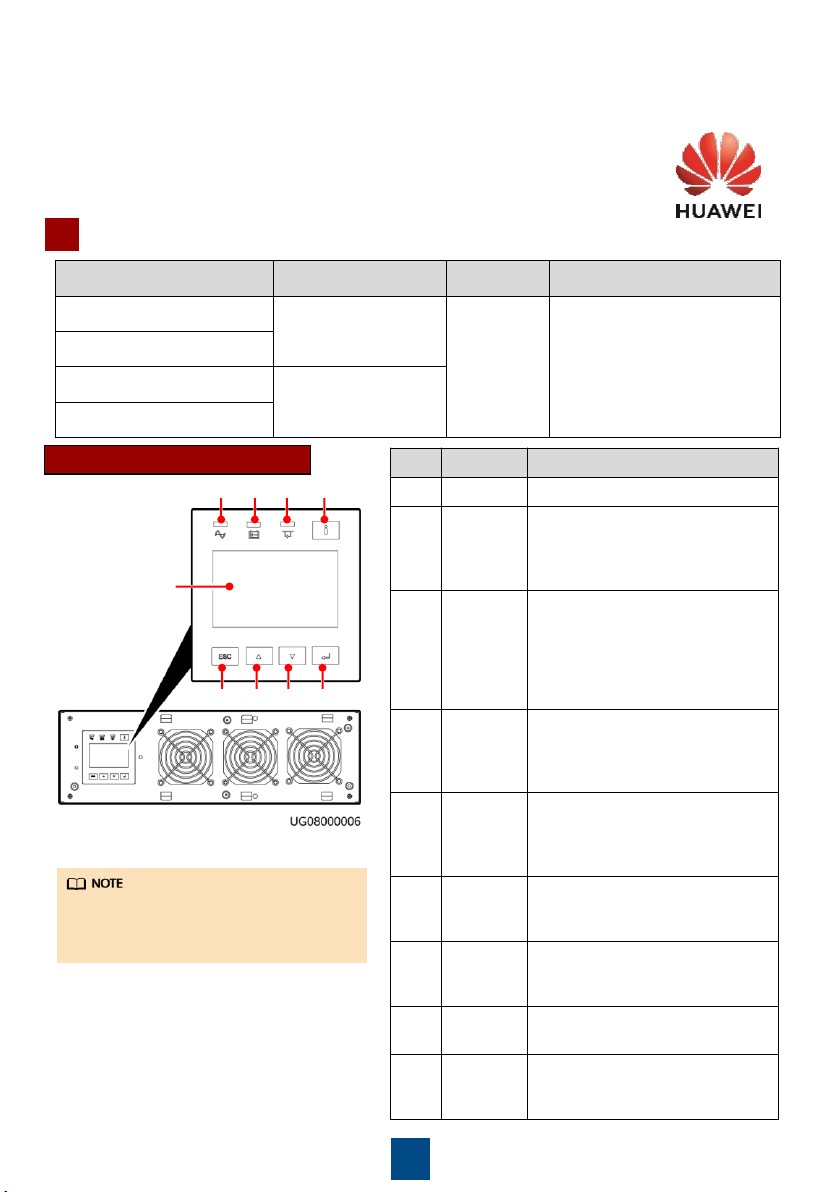 HUAWEI

ESC

UG08000006

NOTE